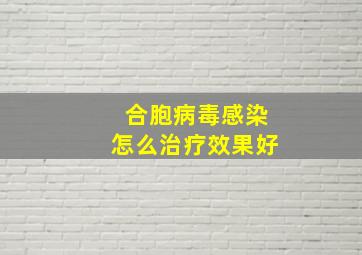 合胞病毒感染
怎么治疗效果好